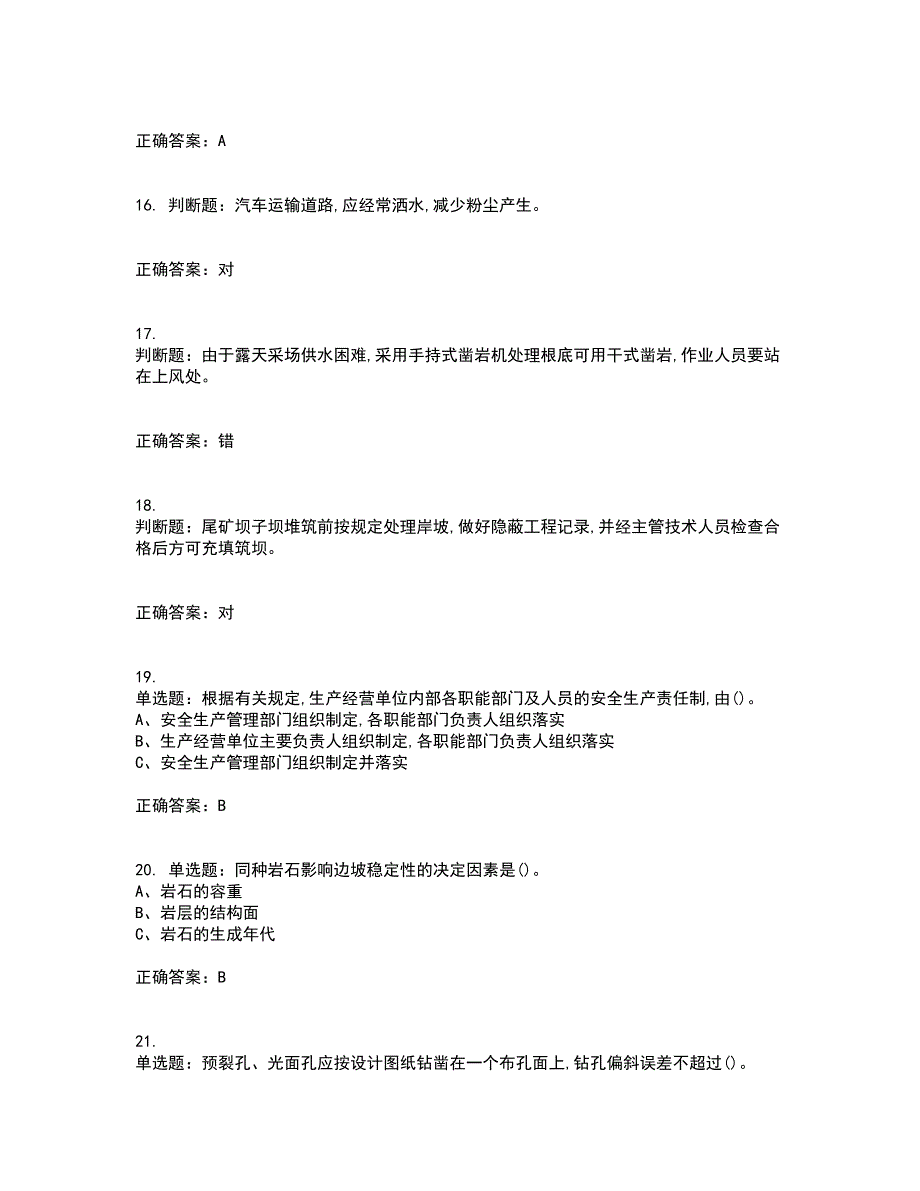 正确答案：A

16. 判断题：汽车运输道路,应经常洒水,减少粉尘产生。

正确答案：对

17.
判断题：由于露天采场供水困难,采用手持式凿岩机处理根底可用干式凿岩,作业人员要站在上风处。

正确答案：错

18.
判断题：尾矿坝子坝堆筑前按规定处理岸坡,做好隐蔽工程记录,并经主管技术人员检查合格后方可充填筑坝。

正确答案：对

19.
单选题：根据有关规定,生产经营单位内部各职能部门及人员的安全生产责任制,由()。
A、安全生产管理部门组织制定,各职能部门负责人组织落实
B、生产经营单位主要负责人组织制定,各职能部门负责人组织落实
C、安全生产管理部门组织制定并落实

正确答案：B

20. 单选题：同种岩石影响边坡稳定性的决定因素是()。
A、岩石的容重
B、岩层的结构面
C、岩石的生成年代

正确答案：B

21.
单选题：预裂孔、光面孔应按设计图纸钻凿在一个布孔面上,钻孔偏斜误差不超过()。